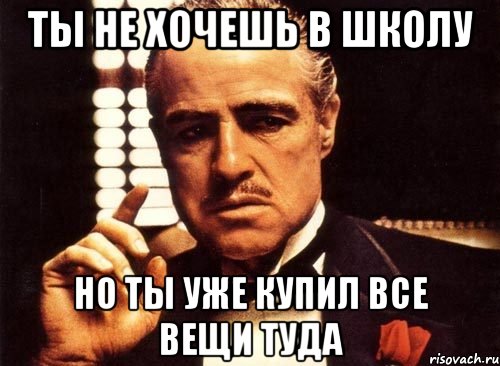 ТЫ НЕ ХОЧЕШЬ В ШКОЛУ

НО ТЫ УЖЕ КУПИЛ ВСЕ ВЕЩИ ТУДА

risovach.ru